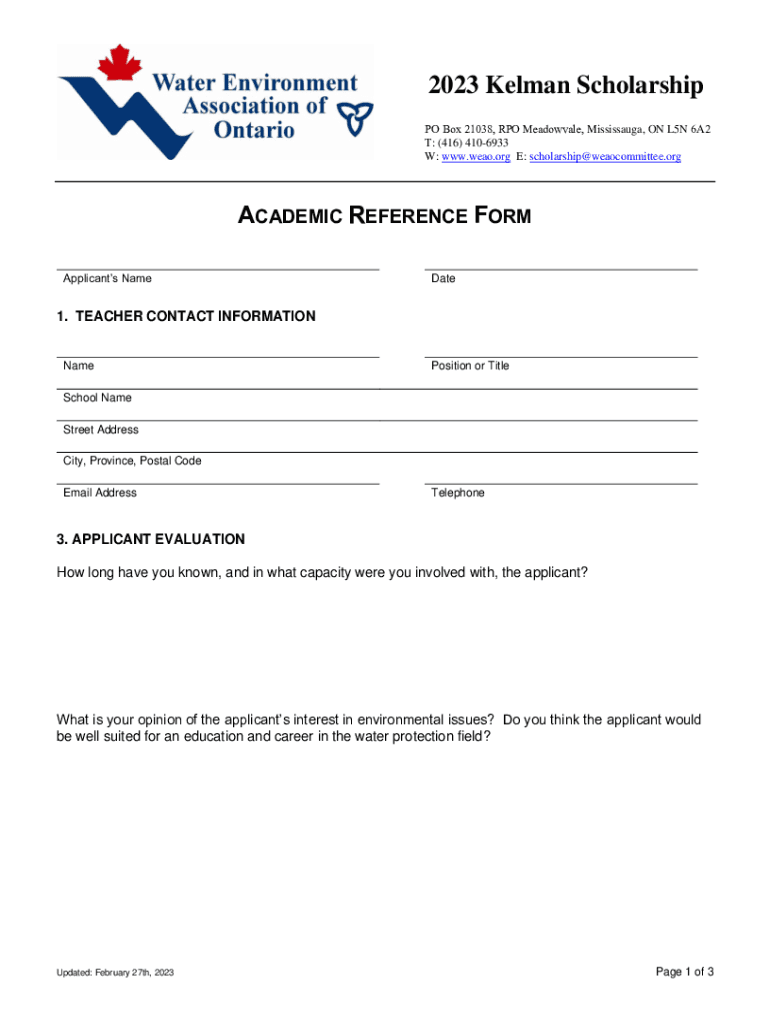 Water Environment Association of Ontario

2023 Kelman Scholarship

PO Box 21038, RPO Meadowvale, Mississauga, ON L5N 6A2
T: (416) 410-6933
W: www.weao.org E: scholarship@weaocommittee.org

ACADEMIC REFERENCE FORM

Applicant's Name

Date

1. TEACHER CONTACT INFORMATION

Name

Position or Title

School Name

Street Address

City, Province, Postal Code

Email Address

Telephone

3. APPLICANT EVALUATION

How long have you known, and in what capacity were you involved with, the applicant?

What is your opinion of the applicant's interest in environmental issues? Do you think the applicant would be well suited for an education and career in the water protection field?

Updated: February 27th, 2023

Page 1 of 3